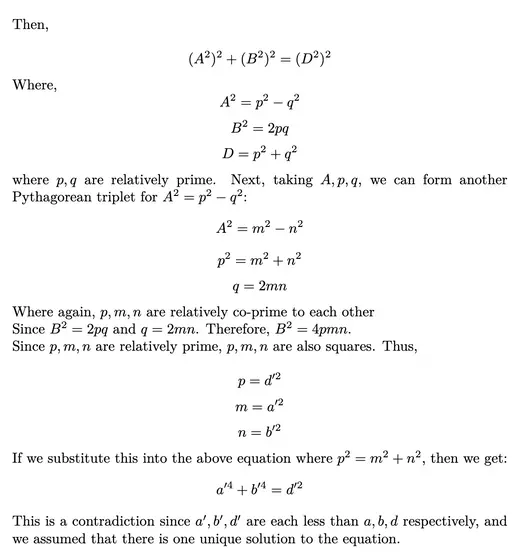 Then,

$(A^2)^2 + (B^2)^2 = (D^2)^2$

Where,

$A^2 = p^2 - q^2$

$B^2 = 2pq$

$D = p^2 + q^2$

where $p, q$ are relatively prime. Next, taking $A, p, q$, we can form another Pythagorean triplet for $A^2 = p^2 - q^2$:

$A^2 = m^2 - n^2$

$p^2 = m^2 + n^2$

$q = 2mn$

Where again, $p, m, n$ are relatively co-prime to each other
Since $B^2 = 2pq$ and $q = 2mn$. Therefore, $B^2 = 4pmn$.
Since $p, m, n$ are relatively prime, $p, m, n$ are also squares. Thus,

$p = d'^2$

$m = a'^2$

$n = b'^2$

If we substitute this into the above equation where $p^2 = m^2 + n^2$, then we get:

$a'^4 + b'^4 = d'^2$

This is a contradiction since $a', b', d'$ are each less than $a, b, d$ respectively, and we assumed that there is one unique solution to the equation.